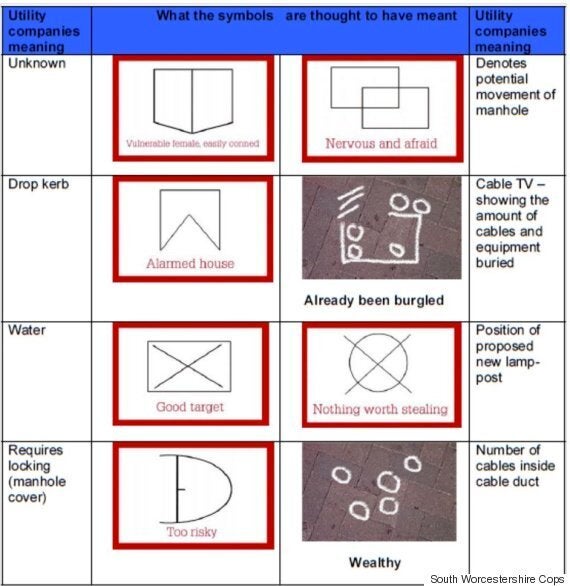 | Utility companies meaning | What the symbols | are thought to have meant | Utility companies meaning |
|---|---|---|---|
| Unknown | Vulnerable female, easily conned | Nervous and afraid | Denotes potential movement of manhole |
| Drop kerb | Alarmed house | Already been burgled | Cable TV – showing the amount of cables and equipment buried |
| Water | Good target | Nothing worth stealing | Position of proposed new lamp-post |
| Requires locking (manhole cover) | Too risky | Wealthy | Number of cables inside cable duct |

South Worcestershire Cops